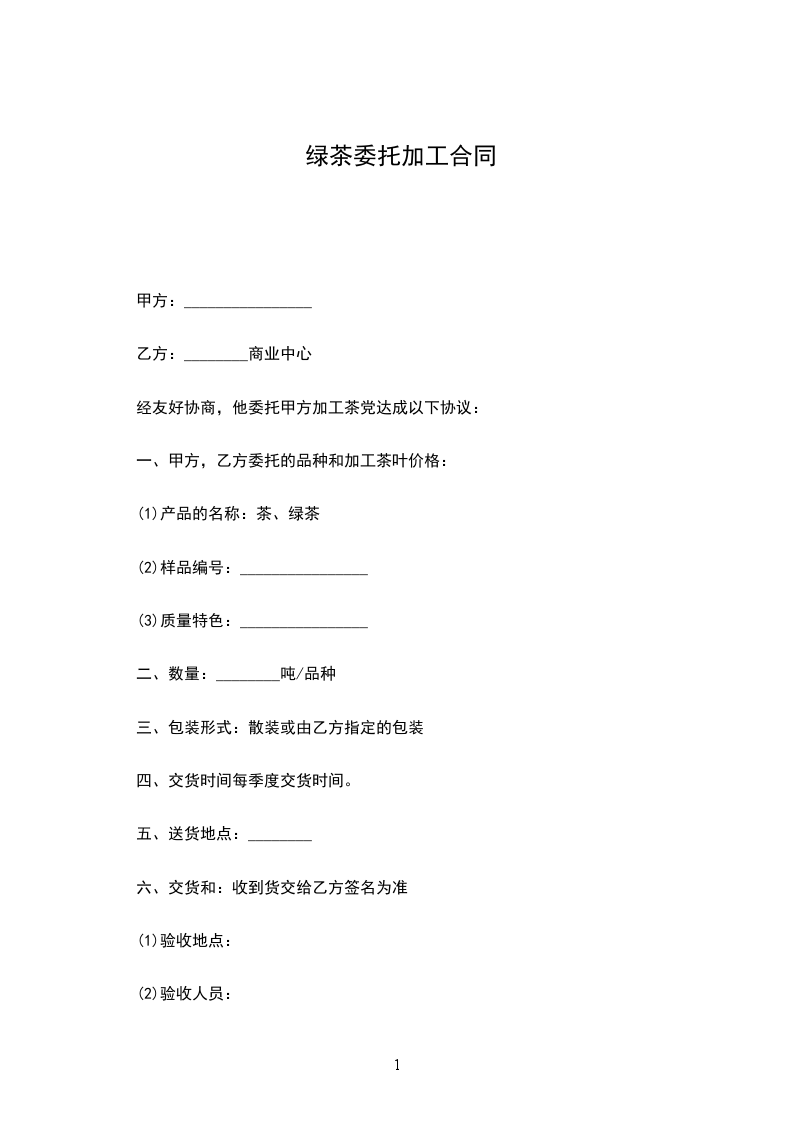 绿茶委托加工合同

甲方：________________

乙方：________商业中心

经友好协商，他委托甲方加工茶党达成以下协议：

一、甲方，乙方委托的品种和加工茶叶价格：

⑴产品的名称：茶、绿茶

⑵样品编号：________________

⑶质量特色：________________

二、数量：________吨/品种

三、包装形式：散装或由乙方指定的包装

四、交货时间每季度交货时间。

五、送货地点：________

六、交货和：收到货交给乙方签名为准

⑴验收地点：

⑵验收人员：

1